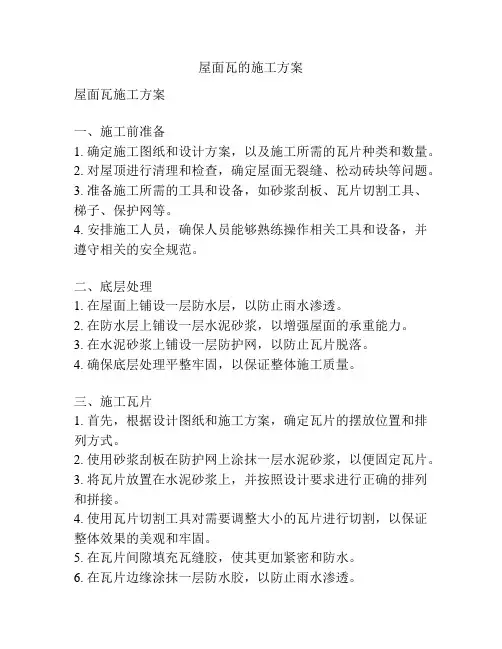 屋面瓦的施工方案

屋面瓦施工方案

一、施工前准备
1. 确定施工图纸和设计方案，以及施工所需的瓦片种类和数量。
2. 对屋顶进行清理和检查，确定屋面无裂缝、松动砖块等问题。
3. 准备施工所需的工具和设备，如砂浆刮板、瓦片切割工具、梯子、保护网等。
4. 安排施工人员，确保人员能够熟练操作相关工具和设备，并遵守相关的安全规范。

二、底层处理
1. 在屋面上铺设一层防水层，以防止雨水渗透。
2. 在防水层上铺设一层水泥砂浆，以增强屋面的承重能力。
3. 在水泥砂浆上铺设一层防护网，以防止瓦片脱落。
4. 确保底层处理平整牢固，以保证整体施工质量。

三、施工瓦片
1. 首先，根据设计图纸和施工方案，确定瓦片的摆放位置和排列方式。
2. 使用砂浆刮板在防护网上涂抹一层水泥砂浆，以便固定瓦片。
3. 将瓦片放置在水泥砂浆上，并按照设计要求进行正确的排列和拼接。
4. 使用瓦片切割工具对需要调整大小的瓦片进行切割，以保证整体效果的美观和牢固。
5. 在瓦片间隙填充瓦缝胶，使其更加紧密和防水。
6. 在瓦片边缘涂抹一层防水胶，以防止雨水渗透。